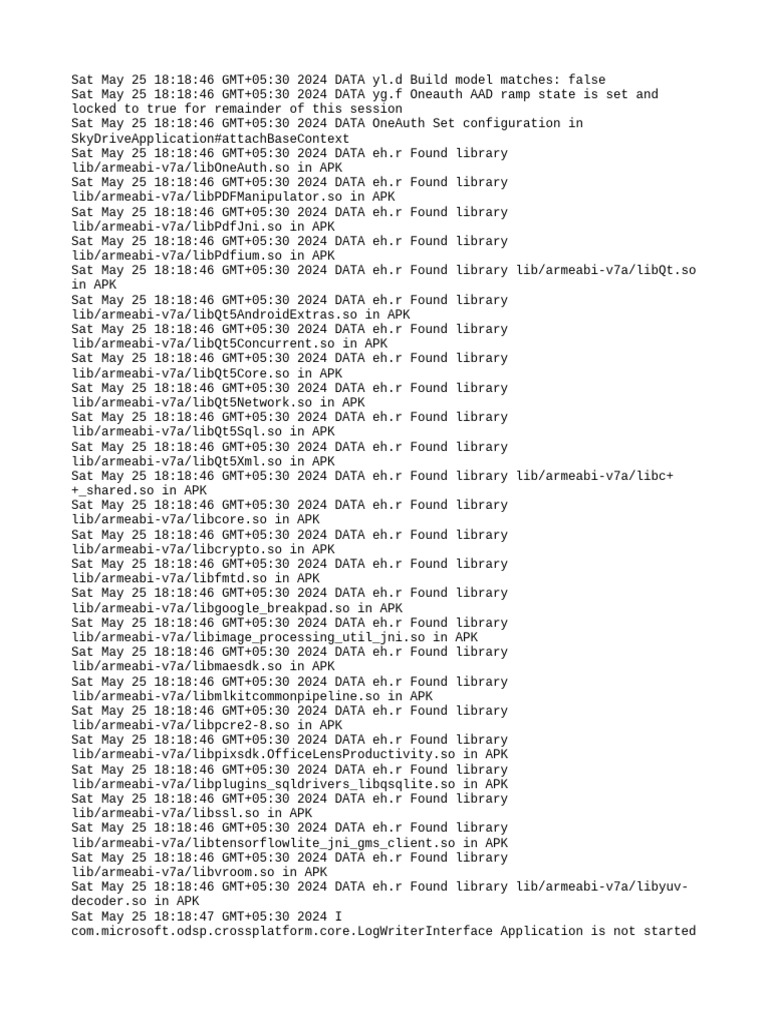 Sat May 25 18:18:46 GMT+05:30 2024 DATA yl.d Build model matches: false
Sat May 25 18:18:46 GMT+05:30 2024 DATA yg.f Oneauth AAD ramp state is set and locked to true for remainder of this session
Sat May 25 18:18:46 GMT+05:30 2024 DATA OneAuth Set configuration in SkyDriveApplication#attachBaseContext
Sat May 25 18:18:46 GMT+05:30 2024 DATA eh.r Found library lib/armeabi-v7a/libOneAuth.so in APK
Sat May 25 18:18:46 GMT+05:30 2024 DATA eh.r Found library lib/armeabi-v7a/libPDFManipulator.so in APK
Sat May 25 18:18:46 GMT+05:30 2024 DATA eh.r Found library lib/armeabi-v7a/libPdfJni.so in APK
Sat May 25 18:18:46 GMT+05:30 2024 DATA eh.r Found library lib/armeabi-v7a/libPdfium.so in APK
Sat May 25 18:18:46 GMT+05:30 2024 DATA eh.r Found library lib/armeabi-v7a/libQt.so in APK
Sat May 25 18:18:46 GMT+05:30 2024 DATA eh.r Found library lib/armeabi-v7a/libQt5AndroidExtras.so in APK
Sat May 25 18:18:46 GMT+05:30 2024 DATA eh.r Found library lib/armeabi-v7a/libQt5Concurrent.so in APK
Sat May 25 18:18:46 GMT+05:30 2024 DATA eh.r Found library lib/armeabi-v7a/libQt5Core.so in APK
Sat May 25 18:18:46 GMT+05:30 2024 DATA eh.r Found library lib/armeabi-v7a/libQt5Network.so in APK
Sat May 25 18:18:46 GMT+05:30 2024 DATA eh.r Found library lib/armeabi-v7a/libQt5Sql.so in APK
Sat May 25 18:18:46 GMT+05:30 2024 DATA eh.r Found library lib/armeabi-v7a/libQt5Xml.so in APK
Sat May 25 18:18:46 GMT+05:30 2024 DATA eh.r Found library lib/armeabi-v7a/libc++_shared.so in APK
Sat May 25 18:18:46 GMT+05:30 2024 DATA eh.r Found library lib/armeabi-v7a/libcore.so in APK
Sat May 25 18:18:46 GMT+05:30 2024 DATA eh.r Found library lib/armeabi-v7a/libcrypto.so in APK
Sat May 25 18:18:46 GMT+05:30 2024 DATA eh.r Found library lib/armeabi-v7a/libfmtd.so in APK
Sat May 25 18:18:46 GMT+05:30 2024 DATA eh.r Found library lib/armeabi-v7a/libgoogle_breakpad.so in APK
Sat May 25 18:18:46 GMT+05:30 2024 DATA eh.r Found library lib/armeabi-v7a/libimage_processing_util_jni.so in APK
Sat May 25 18:18:46 GMT+05:30 2024 DATA eh.r Found library lib/armeabi-v7a/libmaesdk.so in APK
Sat May 25 18:18:46 GMT+05:30 2024 DATA eh.r Found library lib/armeabi-v7a/libmlkitcommonpipeline.so in APK
Sat May 25 18:18:46 GMT+05:30 2024 DATA eh.r Found library lib/armeabi-v7a/libpcre2-8.so in APK
Sat May 25 18:18:46 GMT+05:30 2024 DATA eh.r Found library lib/armeabi-v7a/libpixsdk.OfficeLensProductivity.so in APK
Sat May 25 18:18:46 GMT+05:30 2024 DATA eh.r Found library lib/armeabi-v7a/libplugins_sqldrivers_libqsqlite.so in APK
Sat May 25 18:18:46 GMT+05:30 2024 DATA eh.r Found library lib/armeabi-v7a/libssl.so in APK
Sat May 25 18:18:46 GMT+05:30 2024 DATA eh.r Found library lib/armeabi-v7a/libtensorflowlite_jni_gms_client.so in APK
Sat May 25 18:18:46 GMT+05:30 2024 DATA eh.r Found library lib/armeabi-v7a/libvroom.so in APK
Sat May 25 18:18:46 GMT+05:30 2024 DATA eh.r Found library lib/armeabi-v7a/libyuv-decoder.so in APK
Sat May 25 18:18:47 GMT+05:30 2024 I com.microsoft.odsp.crossplatform.core.LogWriterInterface Application is not started